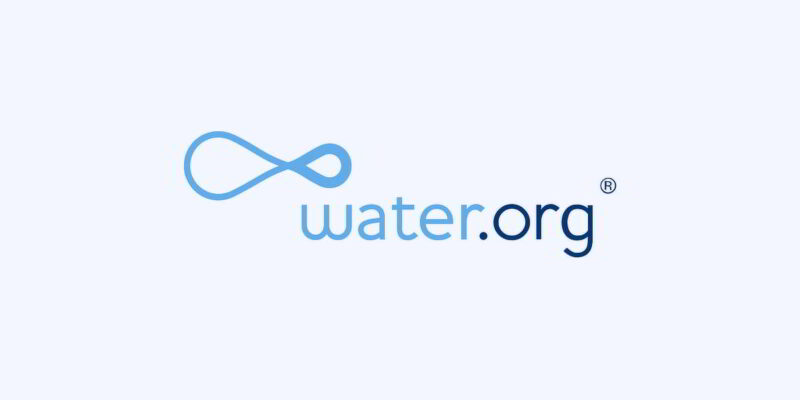 water.org®